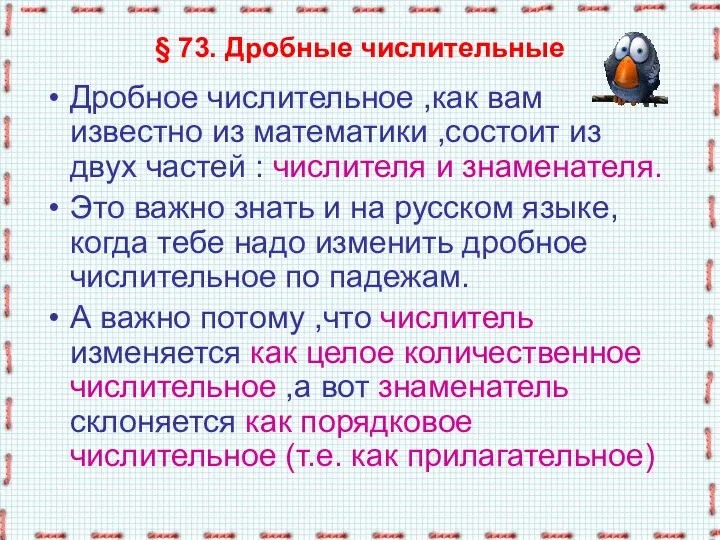 § 73. Дробные числительные

• Дробное числительное ,как вам известно из математики ,состоит из двух частей : числителя и знаменателя.

• Это важно знать и на русском языке, когда тебе надо изменить дробное числительное по падежам.

• А важно потому ,что числитель изменяется как целое количественное числительное ,а вот знаменатель склоняется как порядковое числительное (т.е. как прилагательное)